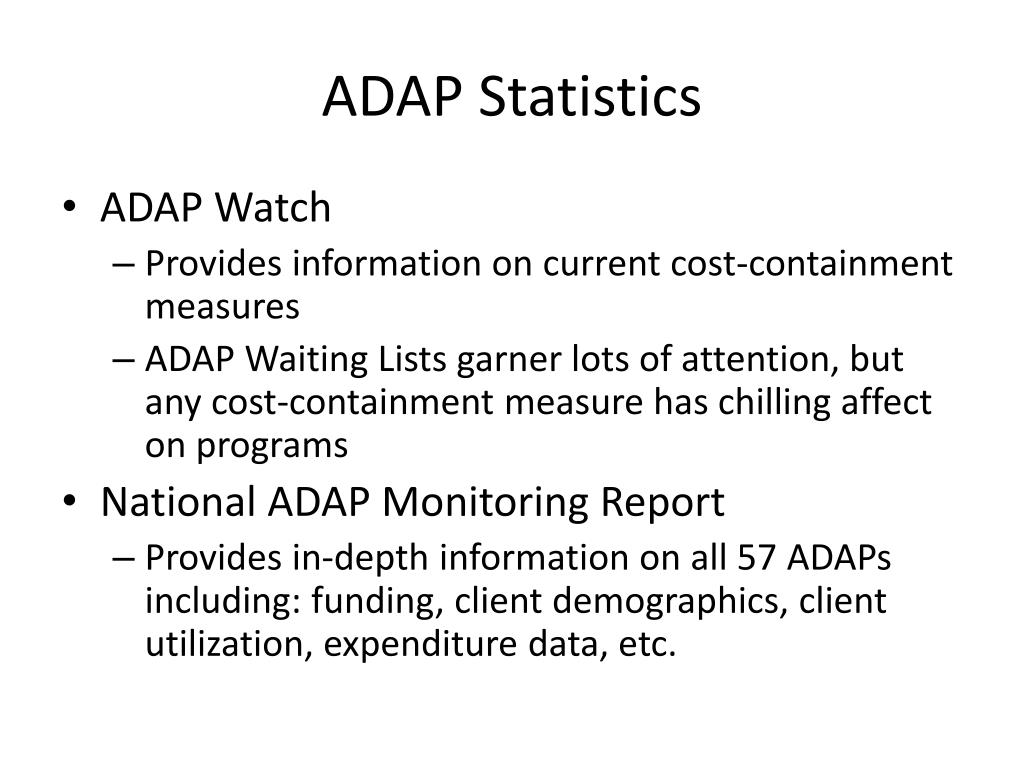 ADAP Statistics

• ADAP Watch
– Provides information on current cost-containment measures
– ADAP Waiting Lists garner lots of attention, but any cost-containment measure has chilling affect on programs
• National ADAP Monitoring Report
– Provides in-depth information on all 57 ADAPs including: funding, client demographics, client utilization, expenditure data, etc.